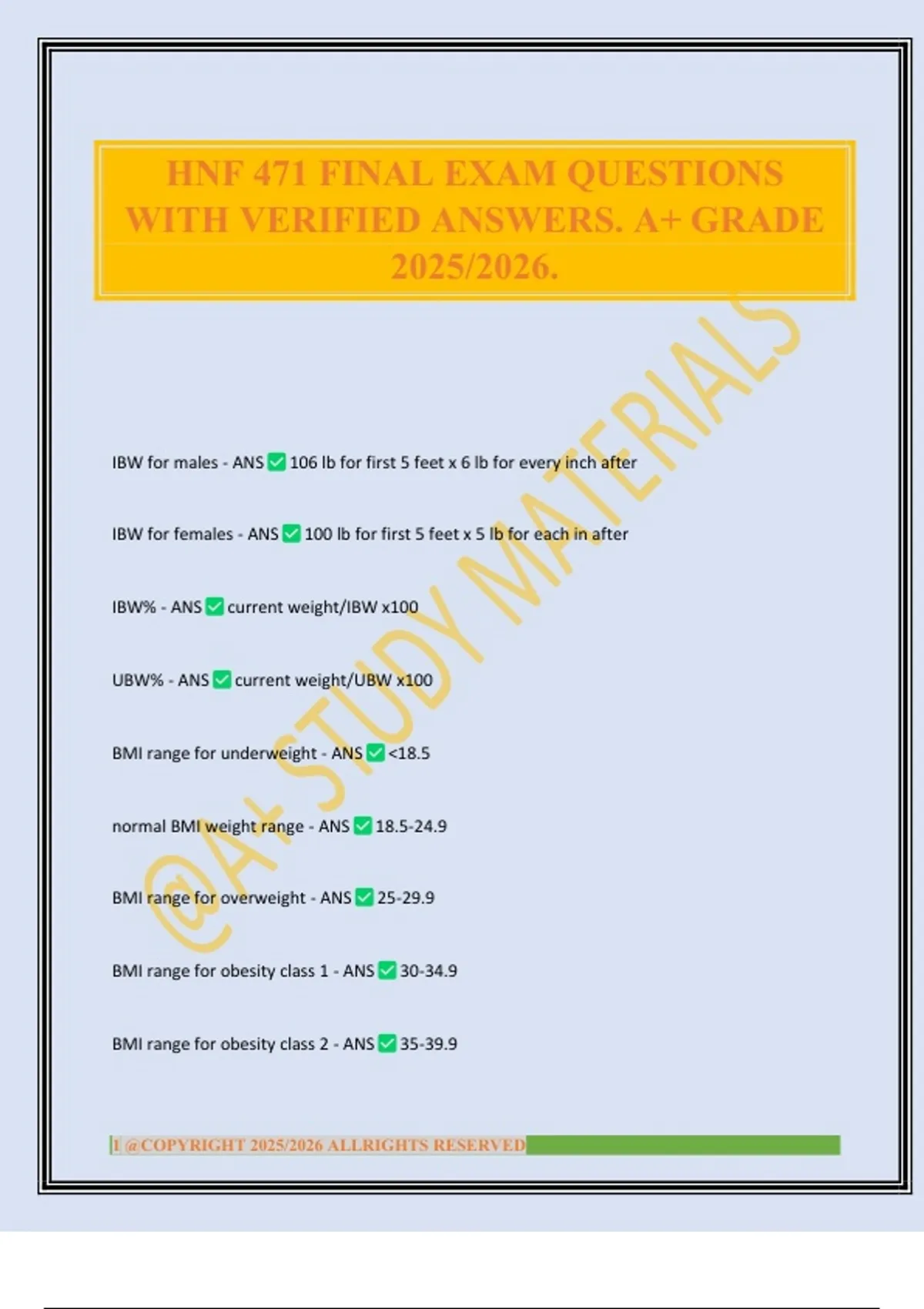 HNF 471 FINAL EXAM QUESTIONS WITH VERIFIED ANSWERS. A+ GRADE 2025/2026.

IBW for males - ANS ☑ 106 lb for first 5 feet x 6 lb for every inch after

IBW for females - ANS ☑ 100 lb for first 5 feet x 5 lb for each in after

IBW% - ANS ☑ current weight/IBW x100

UBW% - ANS ☑ current weight/UBW x100

BMI range for underweight - ANS ☑ <18.5

normal BMI weight range - ANS ☑ 18.5-24.9

BMI range for overweight - ANS ☑ 25-29.9

BMI range for obesity class 1 - ANS ☑ 30-34.9

BMI range for obesity class 2 - ANS ☑ 35-39.9

1 @COPYRIGHT 2025/2026 ALLRIGHTS RESERVED

@A+ STUDY MATERIALS